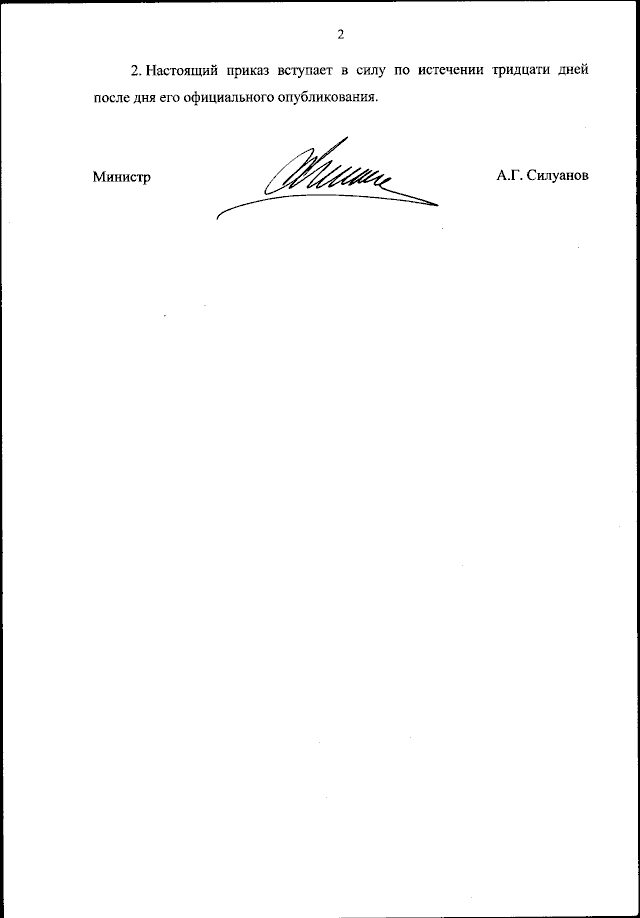 2

2. Настоящий приказ вступает в силу по истечении тридцати дней после дня его официального опубликования.

Министр

А.Г. Силуанов